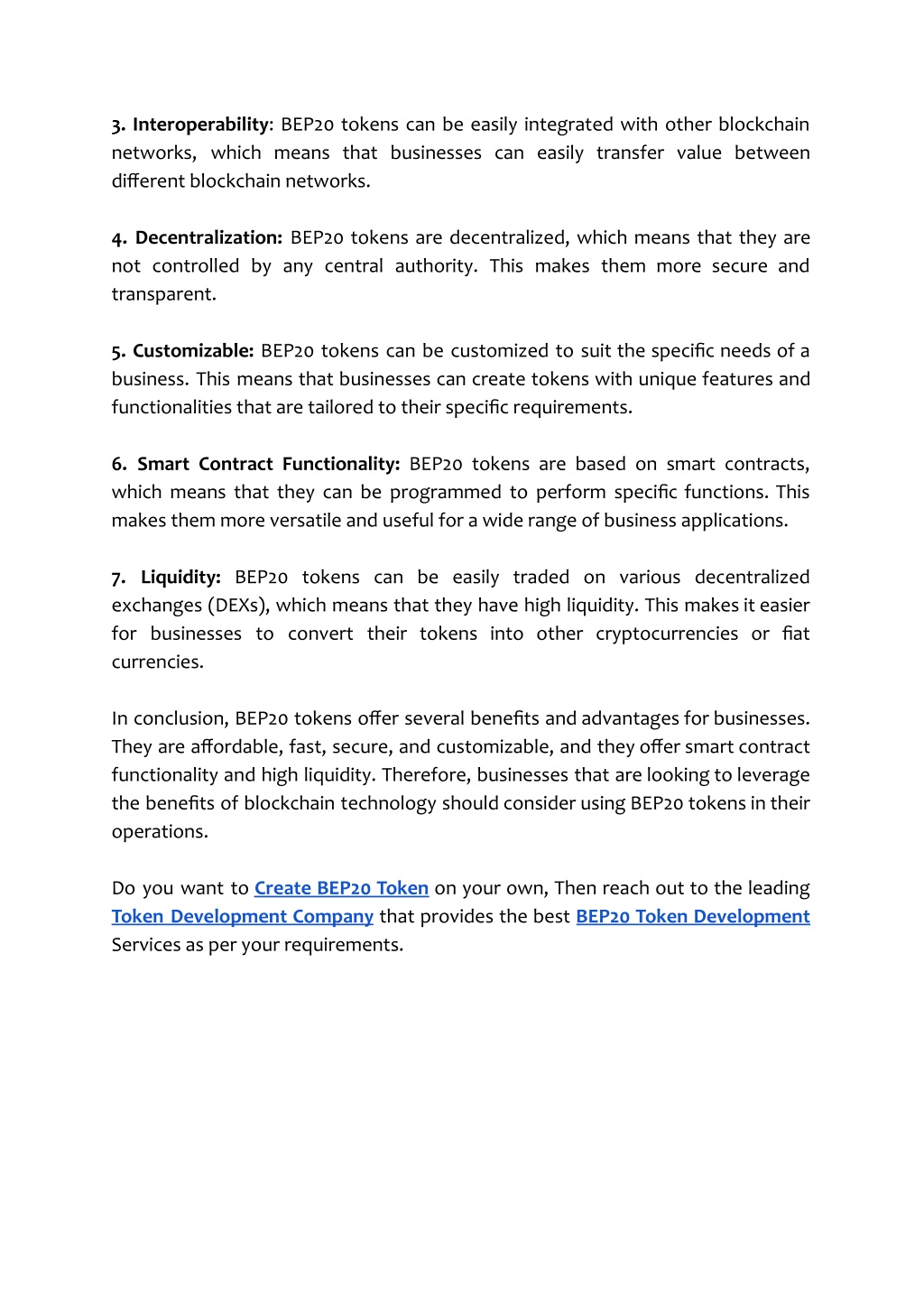 3. Interoperability: BEP20 tokens can be easily integrated with other blockchain networks, which means that businesses can easily transfer value between different blockchain networks.

4. Decentralization: BEP20 tokens are decentralized, which means that they are not controlled by any central authority. This makes them more secure and transparent.

5. Customizable: BEP20 tokens can be customized to suit the specific needs of a business. This means that businesses can create tokens with unique features and functionalities that are tailored to their specific requirements.

6. Smart Contract Functionality: BEP20 tokens are based on smart contracts, which means that they can be programmed to perform specific functions. This makes them more versatile and useful for a wide range of business applications.

7. Liquidity: BEP20 tokens can be easily traded on various decentralized exchanges (DEXs), which means that they have high liquidity. This makes it easier for businesses to convert their tokens into other cryptocurrencies or fiat currencies.

In conclusion, BEP20 tokens offer several benefits and advantages for businesses. They are affordable, fast, secure, and customizable, and they offer smart contract functionality and high liquidity. Therefore, businesses that are looking to leverage the benefits of blockchain technology should consider using BEP20 tokens in their operations.

Do you want to Create BEP20 Token on your own, Then reach out to the leading Token Development Company that provides the best BEP20 Token Development Services as per your requirements.